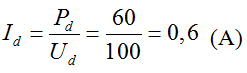 $I_d = \frac{P_d}{U_d} = \frac{60}{100} = 0,6$ (A)